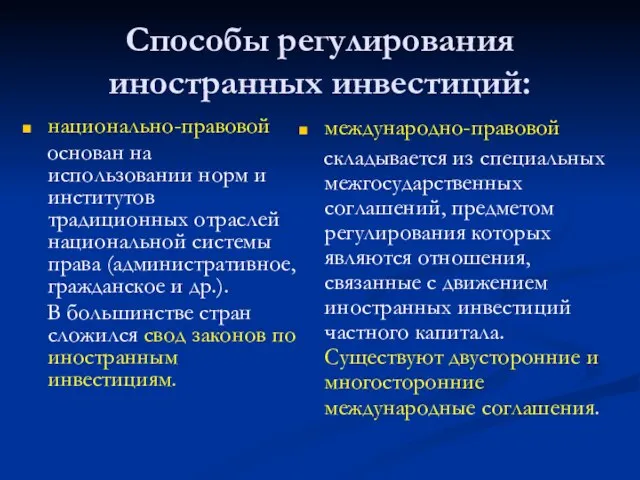 Способы регулирования иностранных инвестиций:

национально-правовой

основан на использовании норм и институтов традиционных отраслей национальной системы права (административное, гражданское и др.).

В большинстве стран сложился свод законов по иностранным инвестициям.

международно-правовой

складывается из специальных межгосударственных соглашений, предметом регулирования которых являются отношения, связанные с движением иностранных инвестиций частного капитала.

Существуют двусторонние и многосторонние международные соглашения.